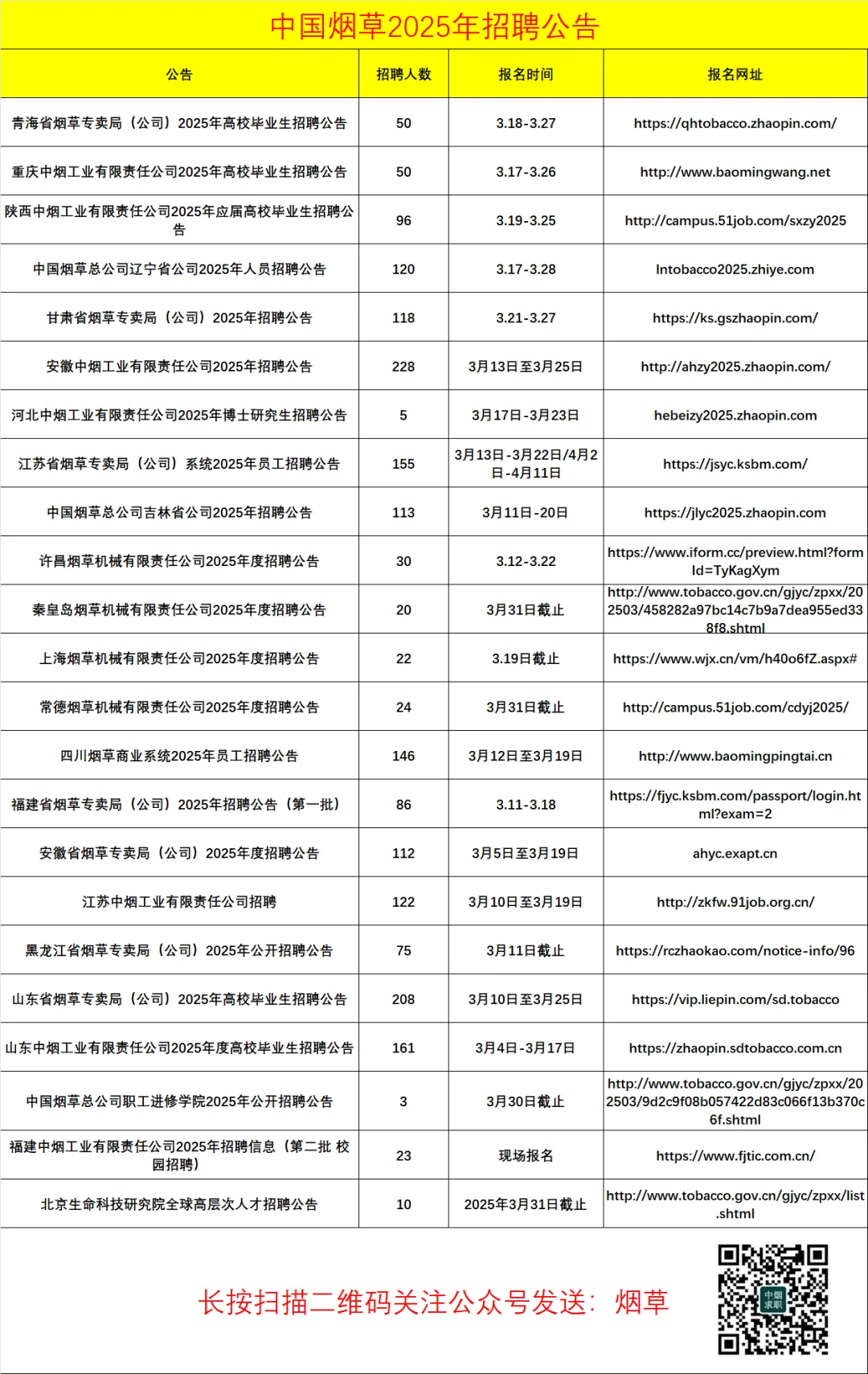 中国烟草2025年招聘公告

| 公告 | 招聘人数 | 报名时间 | 报名网址 |
|---|---|---|---|
| 青海省烟草专卖局（公司）2025年高校毕业生招聘公告 | 50 | 3.18-3.27 | https://qhtobacco.zhaopin.com/ |
| 重庆中烟工业有限责任公司2025年高校毕业生招聘公告 | 50 | 3.17-3.26 | http://www.baomingwang.net |
| 陕西中烟工业有限责任公司2025年应届高校毕业生招聘公告 | 96 | 3.19-3.25 | http://campus.51job.com/sxzy2025 |
| 中国烟草总公司辽宁省公司2025年人员招聘公告 | 120 | 3.17-3.28 | Intobacco2025.zhiye.com |
| 甘肃省烟草专卖局（公司）2025年招聘公告 | 118 | 3.21-3.27 | https://ks.gszhaopin.com/ |
| 安徽中烟工业有限责任公司2025年招聘公告 | 228 | 3月13日至3月25日 | http://ahzy2025.zhaopin.com/ |
| 河北中烟工业有限责任公司2025年博士研究生招聘公告 | 5 | 3月17日-3月23日 | hebeizy2025.zhaopin.com |
| 江苏省烟草专卖局（公司）系统2025年员工招聘公告 | 155 | 3月13日-3月22日/4月2日-4月11日 | https://jsyc.ksbm.com/ |
| 中国烟草总公司吉林省公司2025年招聘公告 | 113 | 3月11日-20日 | https://jlyc2025.zhaopin.com |
| 许昌烟草机械有限责任公司2025年度招聘公告 | 30 | 3.12-3.22 | https://www.iform.cc/preview.html?formId=TyKagXym |
| 秦皇岛烟草机械有限责任公司2025年度招聘公告 | 20 | 3月31日截止 | http://www.tobacco.gov.cn/gjyc/zpxx/202503/458282a97bc14c7b9a7dea955ed338f8.shtml |
| 上海烟草机械有限责任公司2025年度招聘公告 | 22 | 3.19日截止 | https://www.wjx.cn/vm/h40o6fZ.aspx# |
| 常德烟草机械有限责任公司2025年度招聘公告 | 24 | 3月31日截止 | http://campus.51job.com/cdyj2025/ |
| 四川烟草商业系统2025年员工招聘公告 | 146 | 3月12日至3月19日 | http://www.baomingpingtai.cn |
| 福建省烟草专卖局（公司）2025年招聘公告（第一批） | 86 | 3.11-3.18 | https://fjyc.ksbm.com/passport/login.html?exam=2 |
| 安徽省烟草专卖局（公司）2025年度招聘公告 | 112 | 3月5日至3月19日 | ahyc.exapt.cn |
| 江苏中烟工业有限责任公司招聘 | 122 | 3月10日至3月19日 | http://zkfw.91job.org.cn/ |
| 黑龙江省烟草专卖局（公司）2025年公开招聘公告 | 75 | 3月11日截止 | https://rczhaokao.com/notice-info/96 |
| 山东省烟草专卖局（公司）2025年高校毕业生招聘公告 | 208 | 3月10日至3月25日 | https://vip.liepin.com/sd.tobacco |
| 山东中烟工业有限责任公司2025年度高校毕业生招聘公告 | 161 | 3月4日-3月17日 | https://zhaopin.sdtobacco.com.cn |
| 中国烟草总公司职工进修学院2025年公开招聘公告 | 3 | 3月30日截止 | http://www.tobacco.gov.cn/gjyc/zpxx/202503/9d2c9f08b057422d83c066f13b370c6f.shtml |
| 福建中烟工业有限责任公司2025年招聘信息（第二批 校园招聘） | 23 | 现场报名 | https://www.fjtic.com.cn/ |
| 北京生命科技研究院全球高层次人才招聘公告 | 10 | 2025年3月31日截止 | http://www.tobacco.gov.cn/gjyc/zpxx/list.shtml |

长按扫描二维码关注公众号发送：烟草

中烟求职